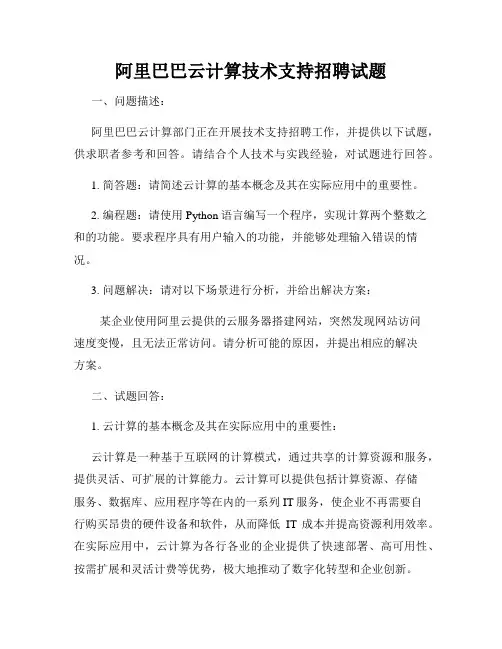 阿里巴巴云计算技术支持招聘试题

一、问题描述：

阿里巴巴云计算部门正在开展技术支持招聘工作，并提供以下试题，供求职者参考和回答。请结合个人技术与实践经验，对试题进行回答。

1. 简答题：请简述云计算的基本概念及其在实际应用中的重要性。

2. 编程题：请使用 Python 语言编写一个程序，实现计算两个整数之和的功能。要求程序具有用户输入的功能，并能够处理输入错误的情况。

3. 问题解决：请对以下场景进行分析，并给出解决方案：

某企业使用阿里云提供的云服务器搭建网站，突然发现网站访问速度变慢，且无法正常访问。请分析可能的原因，并提出相应的解决方案。

二、试题回答：

1. 云计算的基本概念及其在实际应用中的重要性：

云计算是一种基于互联网的计算模式，通过共享的计算资源和服务，提供灵活、可扩展的计算能力。云计算可以提供包括计算资源、存储服务、数据库、应用程序等在内的一系列 IT 服务，使企业不再需要自行购买昂贵的硬件设备和软件，从而降低 IT 成本并提高资源利用效率。在实际应用中，云计算为各行各业的企业提供了快速部署、高可用性、按需扩展和灵活计费等优势，极大地推动了数字化转型和企业创新。